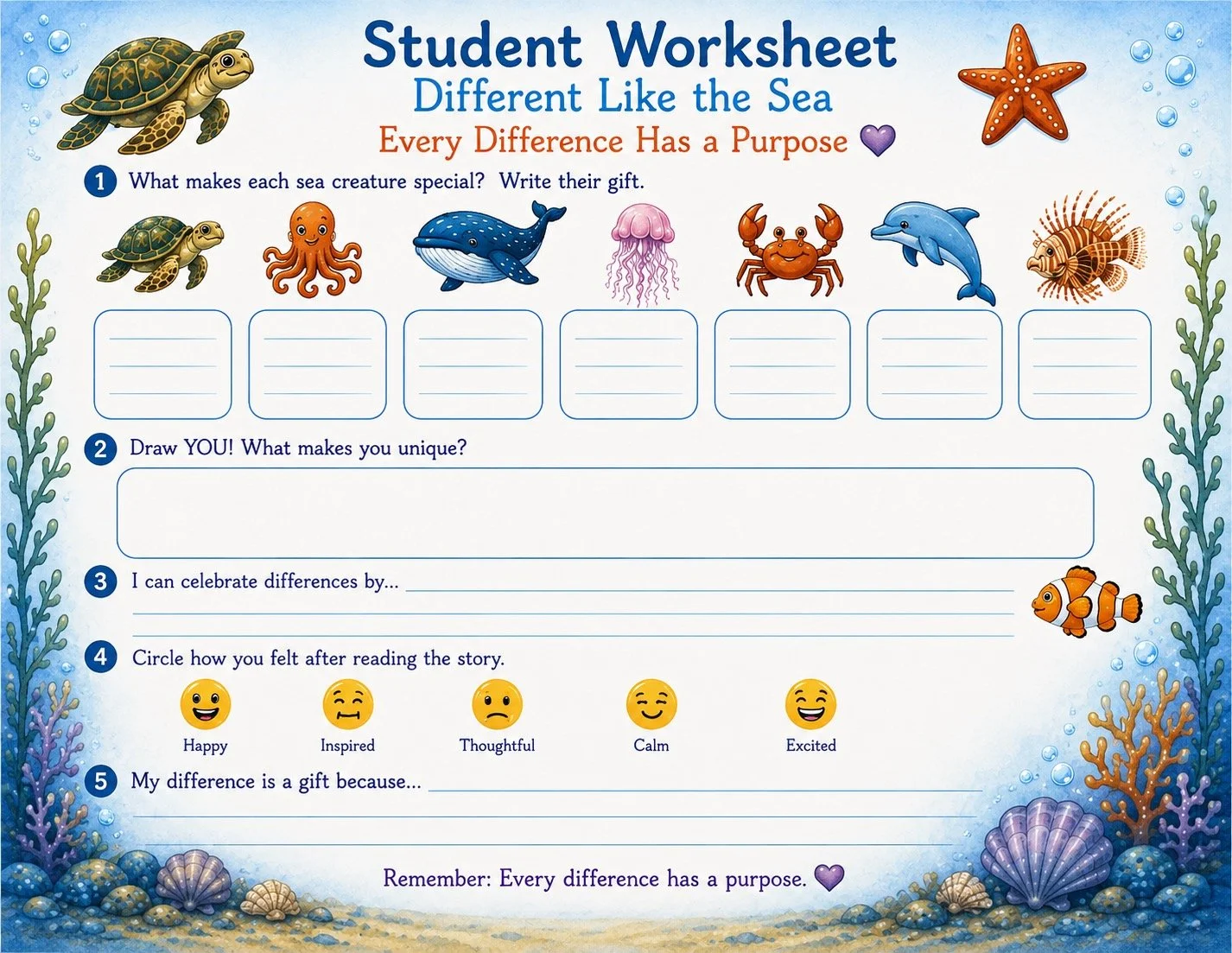 Student Worksheet
Different Like the Sea
Every Difference Has a Purpose 💜

1 What makes each sea creature special? Write their gift.

2 Draw YOU! What makes you unique?

3 I can celebrate differences by...

4 Circle how you felt after reading the story.

Happy Inspired Thoughtful Calm Excited

5 My difference is a gift because...

Remember: Every difference has a purpose. 💜